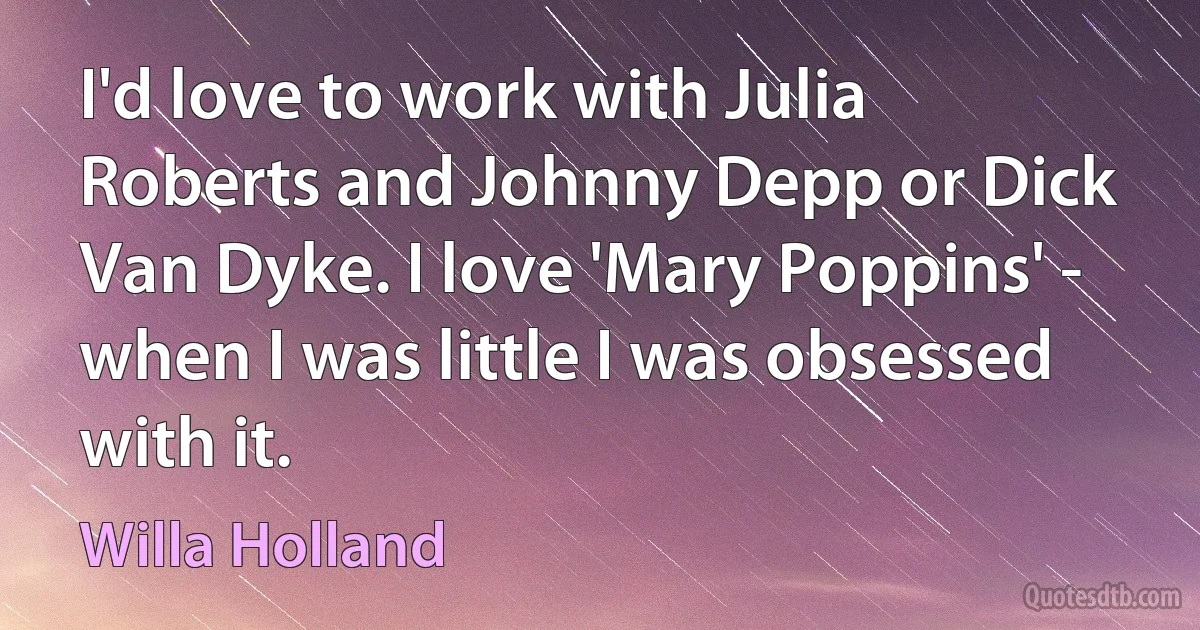 I'd love to work with Julia Roberts and Johnny Depp or Dick Van Dyke. I love 'Mary Poppins' - when I was little I was obsessed with it.

Willa Holland

Quotesdtb.com